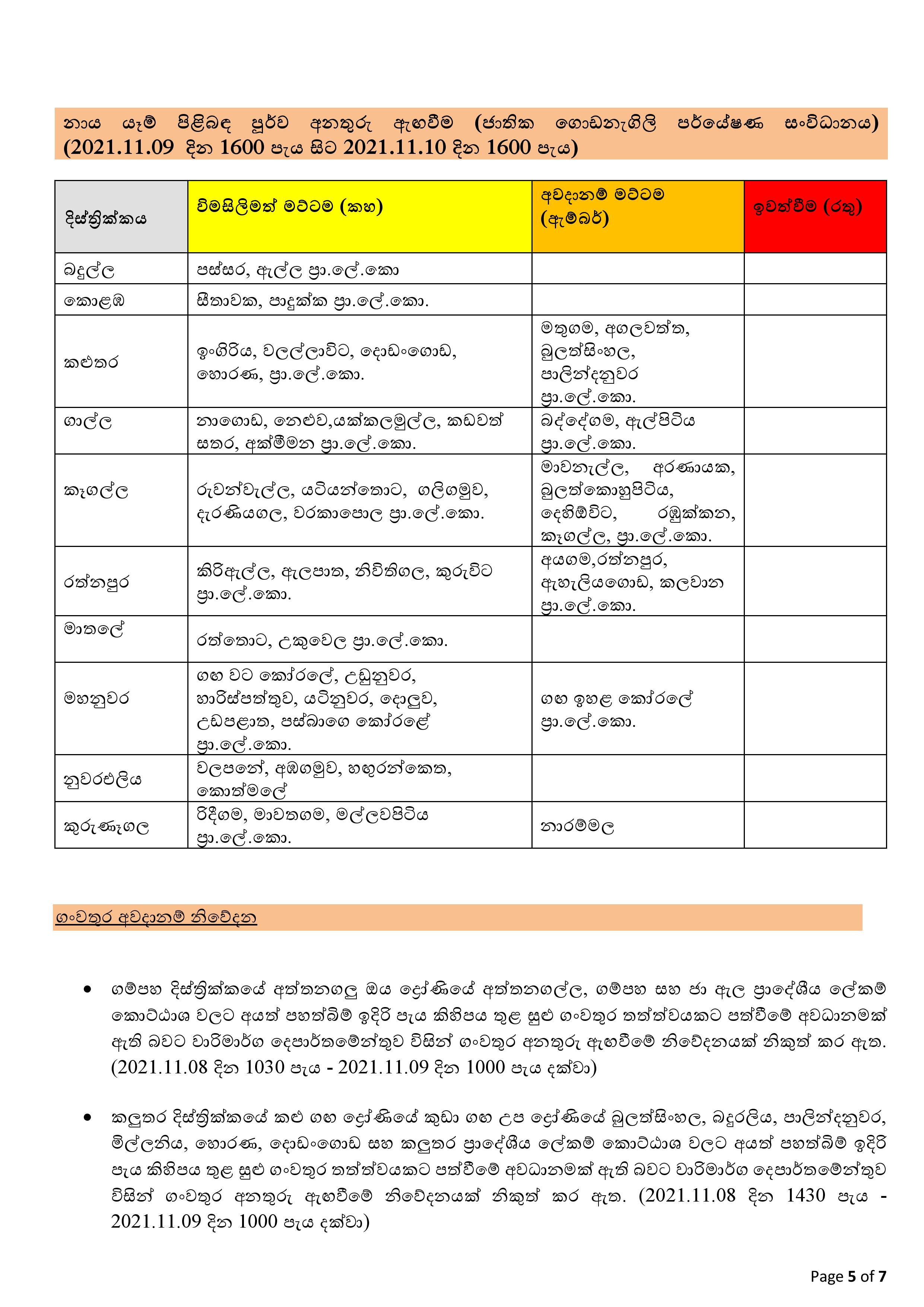 නාය යෑම් පිළිබඳ පූර්ව අනතුරු ඇඟවීම (ජාතික ගොඩනැගිලි පර්යේෂණ සංවිධානය) (2021.11.09 දින 1600 පැය සිට 2021.11.10 දින 1600 පැය)

| දිස්ත්‍රික්කය | විමසිලිමත් මට්ටම (කහ) | අවදානම් මට්ටම (ඇම්බර්) | ඉවත්වීම (රතු) |
|---|---|---|---|
| බදුල්ල | පස්සර, ඇල්ල ප්‍රා.ලේ.කො | | |
| කොළඹ | සීතාවක, පාදුක්ක ප්‍රා.ලේ.කො. | | |
| කළුතර | ඉංගිරිය, වලල්ලාවිට, දොඩංගොඩ, හොරණ, ප්‍රා.ලේ.කො. | මතුගම, අගලවත්ත, බුලත්සිංහල, පාලින්දනුවර ප්‍රා.ලේ.කො. | |
| ගාල්ල | නාගොඩ, නෙළුව,යක්කලමුල්ල, කඩවත් සතර, අක්මීමන ප්‍රා.ලේ.කො. | බද්දේගම, ඇල්පිටිය ප්‍රා.ලේ.කො. | |
| කෑගල්ල | රුවන්වැල්ල, යටියන්තොට, ගලිගමුව, දැරණියගල, වරකාපොල ප්‍රා.ලේ.කො. | මාවනැල්ල, අරණායක, බුලත්කොහුපිටිය, දෙහිඕවිට, රඹුක්කන, කෑගල්ල, ප්‍රා.ලේ.කො. | |
| රත්නපුර | කිරිඇල්ල, ඇලපාත, නිවිතිගල, කුරුවිට ප්‍රා.ලේ.කො. | අයගම,රත්නපුර, ඇහැලියගොඩ, කලවාන ප්‍රා.ලේ.කො. | |
| මාතලේ | රත්තොට, උකුවෙල ප්‍රා.ලේ.කො. | | |
| මහනුවර | ගඟ වට කෝරලේ, උඩුනුවර, හාරිස්පත්තුව, යටිනුවර, දොලුව, උඩපළාත, පස්බාගෙ කෝරළේ ප්‍රා.ලේ.කො. | ගඟ ඉහළ කෝරලේ ප්‍රා.ලේ.කො. | |
| නුවරඑළිය | වලපනේ, අඹගමුව, හඟුරන්කෙත, කොත්මලේ | | |
| කුරුණෑගල | රිදීගම, මාවතගම, මල්ලවපිටිය ප්‍රා.ලේ.කො. | නාරම්මල | |

ගංවතුර අවදානම් නිවේදන

• ගම්පහ දිස්ත්‍රික්කයේ අත්තනගලු ඔය ද්‍රෝණියේ අත්තනගල්ල, ගම්පහ සහ ජා ඇල ප්‍රාදේශීය ලේකම් කොට්ඨාශ වලට අයත් පහත්බිම් ඉදිරි පැය කිහිපය තුළ සුළු ගංවතුර තත්ත්වයකට පත්වීමේ අවධානමක් ඇති බවට වාරිමාර්ග දෙපාර්තමේන්තුව විසින් ගංවතුර අනතුරු ඇඟවීමේ නිවේදනයක් නිකුත් කර ඇත. (2021.11.08 දින 1030 පැය - 2021.11.09 දින 1000 පැය දක්වා)

• කලුතර දිස්ත්‍රික්කයේ කළු ගඟ ද්‍රෝණියේ කුඩා ගඟ උප ද්‍රෝණියේ බුලත්සිංහල, බදුරලිය, පාලින්දනුවර, මිල්ලනිය, හොරණ, දොඩංගොඩ සහ කලුතර ප්‍රාදේශීය ලේකම් කොට්ඨාශ වලට අයත් පහත්බිම් ඉදිරි පැය කිහිපය තුළ සුළු ගංවතුර තත්ත්වයකට පත්වීමේ අවධානමක් ඇති බවට වාරිමාර්ග දෙපාර්තමේන්තුව විසින් ගංවතුර අනතුරු ඇඟවීමේ නිවේදනයක් නිකුත් කර ඇත. (2021.11.08 දින 1430 පැය - 2021.11.09 දින 1000 පැය දක්වා)

Page 5 of 7